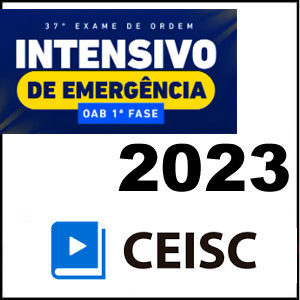 37º EXAME DE ORDEM
INTENSIVO
DE EMERGÊNCIA
OAB 1ª FASE
2023
CEISC